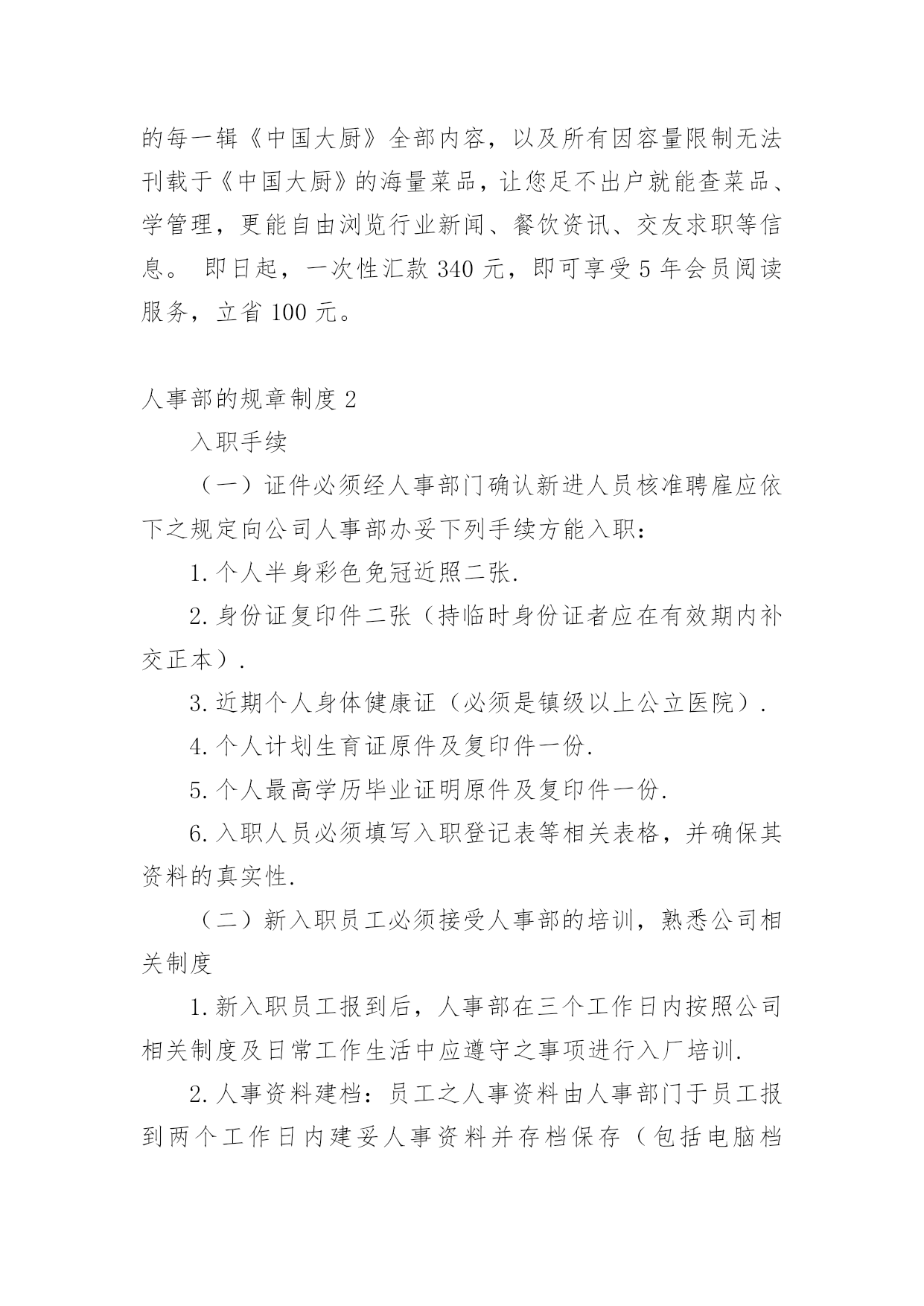 的每一辑《中国大厨》全部内容，以及所有因容量限制无法刊载于《中国大厨》的海量菜品，让您足不出户就能查菜品、学管理，更能自由浏览行业新闻、餐饮资讯、交友求职等信息。 即日起，一次性汇款 340 元，即可享受 5 年会员阅读服务，立省 100 元。

人事部的规章制度 2

入职手续

（一）证件必须经人事部门确认新进人员核准聘雇应依下之规定向公司人事部办妥下列手续方能入职：

1. 个人半身彩色免冠近照二张.

2. 身份证复印件二张（持临时身份证者应在有效期内补交正本）.

3. 近期个人身体健康证（必须是镇级以上公立医院）.

4. 个人计划生育证原件及复印件一份.

5. 个人最高学历毕业证明原件及复印件一份.

6. 入职人员必须填写入职登记表等相关表格，并确保其资料的真实性.

（二）新入职员工必须接受人事部的培训，熟悉公司相关制度

1. 新入职员工报到后，人事部在三个工作日内按照公司相关制度及日常工作生活中应遵守之事项进行入厂培训.

2. 人事资料建档：员工之人事资料由人事部门于员工报到两个工作日内建妥人事资料并存档保存（包括电脑档